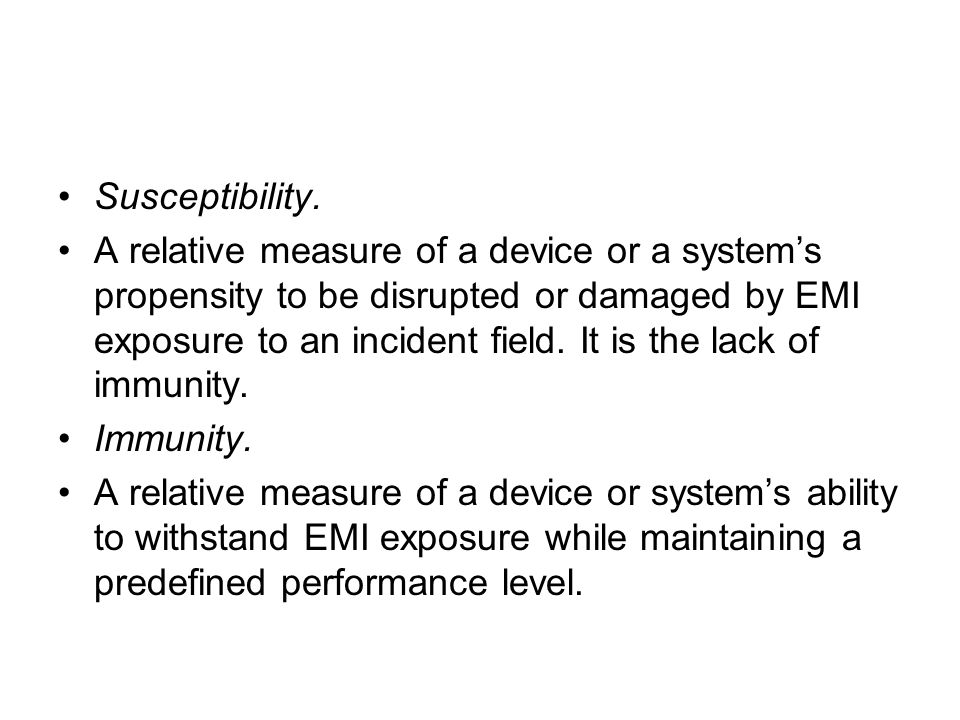 • Susceptibility.

• A relative measure of a device or a system’s propensity to be disrupted or damaged by EMI exposure to an incident field. It is the lack of immunity.

• Immunity.

• A relative measure of a device or system’s ability to withstand EMI exposure while maintaining a predefined performance level.